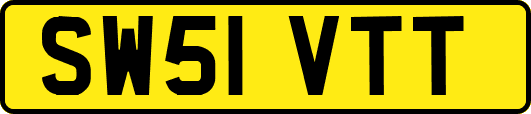 SW51 VTT